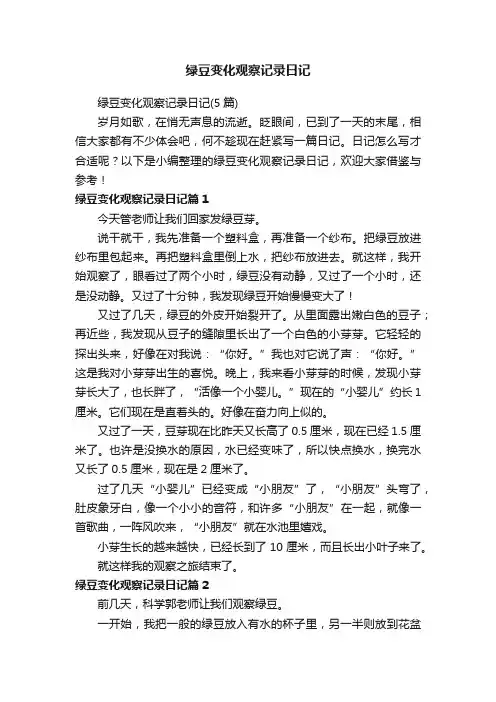 绿豆变化观察记录日记

绿豆变化观察记录日记(5 篇)

岁月如歌，在悄无声息的流逝。眨眼间，已到了一天的末尾，相信大家都有不少体会吧，何不趁现在赶紧写一篇日记。日记怎么写才合适呢？以下是小编整理的绿豆变化观察记录日记，欢迎大家借鉴与参考！

绿豆变化观察记录日记篇 1

今天管老师让我们回家发绿豆芽。

说干就干，我先准备一个塑料盒，再准备一个纱布。把绿豆放进纱布里包起来。再把塑料盒里倒上水，把纱布放进去。就这样，我开始观察了，眼看过了两个小时，绿豆没有动静，又过了一个小时，还是没动静。又过了十分钟，我发现绿豆开始慢慢变大了！

又过了几天，绿豆的外皮开始裂开了。从里面露出嫩白色的豆子；再近些，我发现从豆子的缝隙里长出了一个白色的小芽芽。它轻轻的探出头来，好像在对我说：“你好。”我也对它说了声：“你好。”这是我对小芽芽出生的喜悦。晚上，我来看小芽芽的时候，发现小芽芽长大了，也长胖了，“活像一个小婴儿。”现在的“小婴儿”约长 1 厘米。它们现在是直着头的。好像在奋力向上似的。

又过了一天，豆芽现在比昨天又长高了 0.5 厘米，现在已经 1.5 厘米了。也许是没换水的原因，水已经变味了，所以快点换水，换完水又长了 0.5 厘米，现在是 2 厘米了。

过了几天“小婴儿”已经变成“小朋友”了，“小朋友”头弯了，肚皮象牙白，像一个小小的音符，和许多“小朋友”在一起，就像一首歌曲，一阵风吹来，“小朋友”就在水池里嬉戏。

小芽生长的越来越快，已经长到了 10 厘米，而且长出小叶子来了。

就这样我的观察之旅结束了。

绿豆变化观察记录日记篇 2

前几天，科学郭老师让我们观察绿豆。

一开始，我把一般的绿豆放入有水的杯子里，另一半则放到花盆